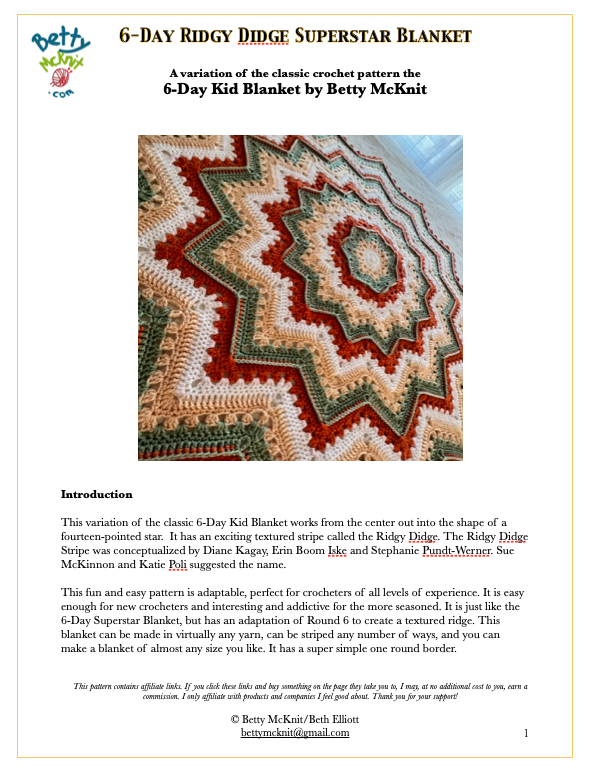 Betty McKnit .com

6-Day Ridgy Didge Superstar Blanket

A variation of the classic crochet pattern the
6-Day Kid Blanket by Betty McKnit

Introduction

This variation of the classic 6-Day Kid Blanket works from the center out into the shape of a fourteen-pointed star. It has an exciting textured stripe called the Ridgy Didge. The Ridgy Didge Stripe was conceptualized by Diane Kagay, Erin Boom Iske and Stephanie Pundt-Werner. Sue McKinnon and Katie Poli suggested the name.

This fun and easy pattern is adaptable, perfect for crocheters of all levels of experience. It is easy enough for new crocheters and interesting and addictive for the more seasoned. It is just like the 6-Day Superstar Blanket, but has an adaptation of Round 6 to create a textured ridge. This blanket can be made in virtually any yarn, can be striped any number of ways, and you can make a blanket of almost any size you like. It has a super simple one round border.

This pattern contains affiliate links. If you click these links and buy something on the page they take you to, I may, at no additional cost to you, earn a commission. I only affiliate with products and companies I feel good about. Thank you for your support!

© Betty McKnit/Beth Elliott
bettymcknit@gmail.com

1